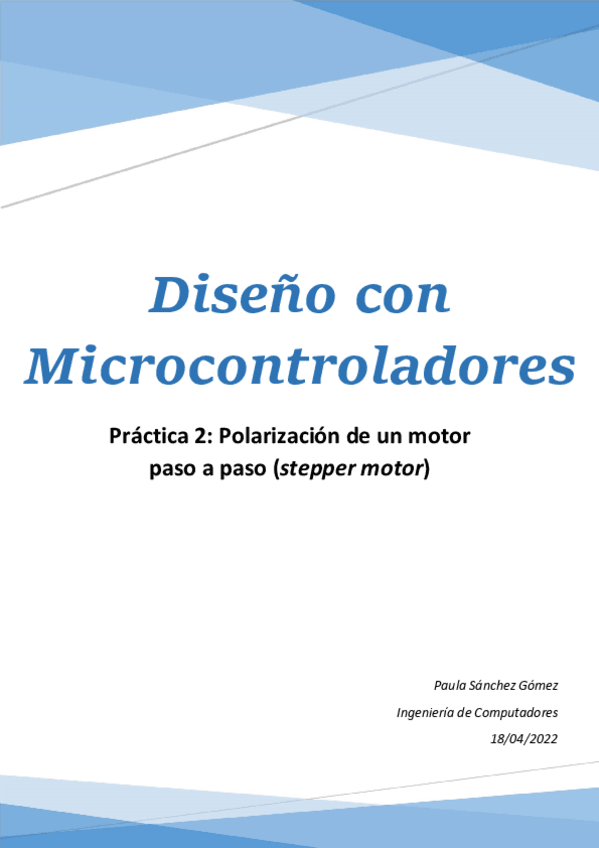 Diseño con Microcontroladores

Práctica 2: Polarización de un motor paso a paso (stepper motor)

Paula Sánchez Gómez

Ingeniería de Computadores

18/04/2022